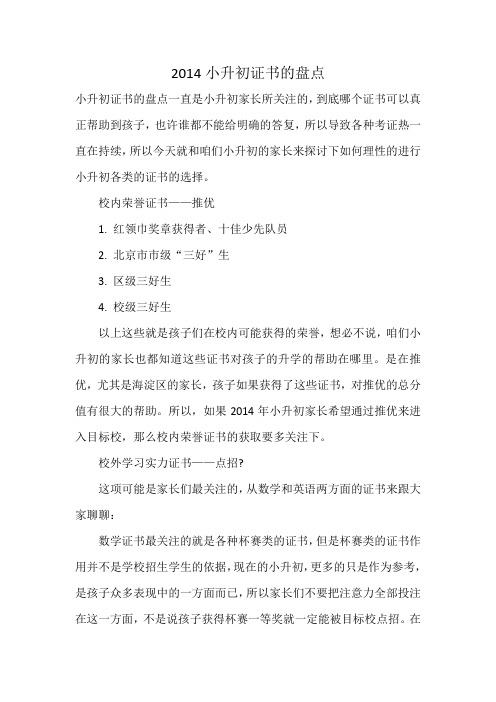 2014 小升初证书的盘点

小升初证书的盘点一直是小升初家长所关注的，到底哪个证书可以真正帮助到孩子，也许谁都不能给明确的答复，所以导致各种考证热一直在持续，所以今天就和咱们小升初的家长来探讨下如何理性的进行小升初各类的证书的选择。

校内荣誉证书——推优

1. 红领巾奖章获得者、十佳少先队员

2. 北京市市级“三好”生

3. 区级三好生

4. 校级三好生

以上这些就是孩子们在校内可能获得的荣誉，想必不说，咱们小升初的家长也都知道这些证书对孩子的升学的帮助在哪里。是在推优，尤其是海淀区的家长，孩子如果获得了这些证书，对推优的总分值有很大的帮助。所以，如果 2014 年小升初家长希望通过推优来进入目标校，那么校内荣誉证书的获取要多关注下。

校外学习实力证书——点招?

这项可能是家长们最关注的，从数学和英语两方面的证书来跟大家聊聊：

数学证书最关注的就是各种杯赛类的证书，但是杯赛类的证书作用并不是学校招生学生的依据，现在的小升初，更多的只是作为参考，是孩子众多表现中的一方面而已，所以家长们不要把注意力全部投注在这一方面，不是说孩子获得杯赛一等奖就一定能被目标校点招。在